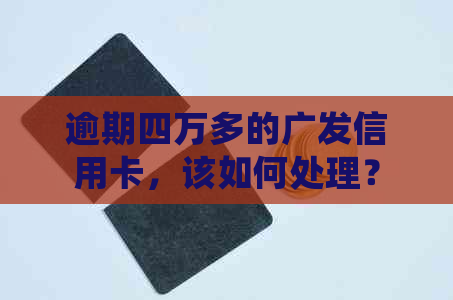 逾期四万多的广发信用卡，该如何处理？